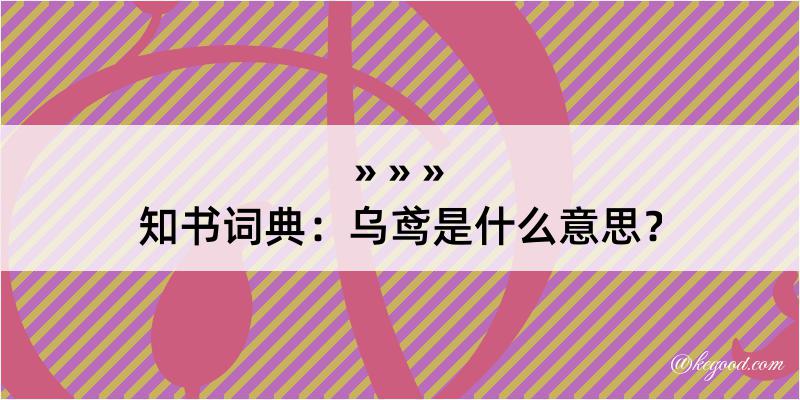 » » »
知书词典：乌鸢是什么意思？

@kegood.com